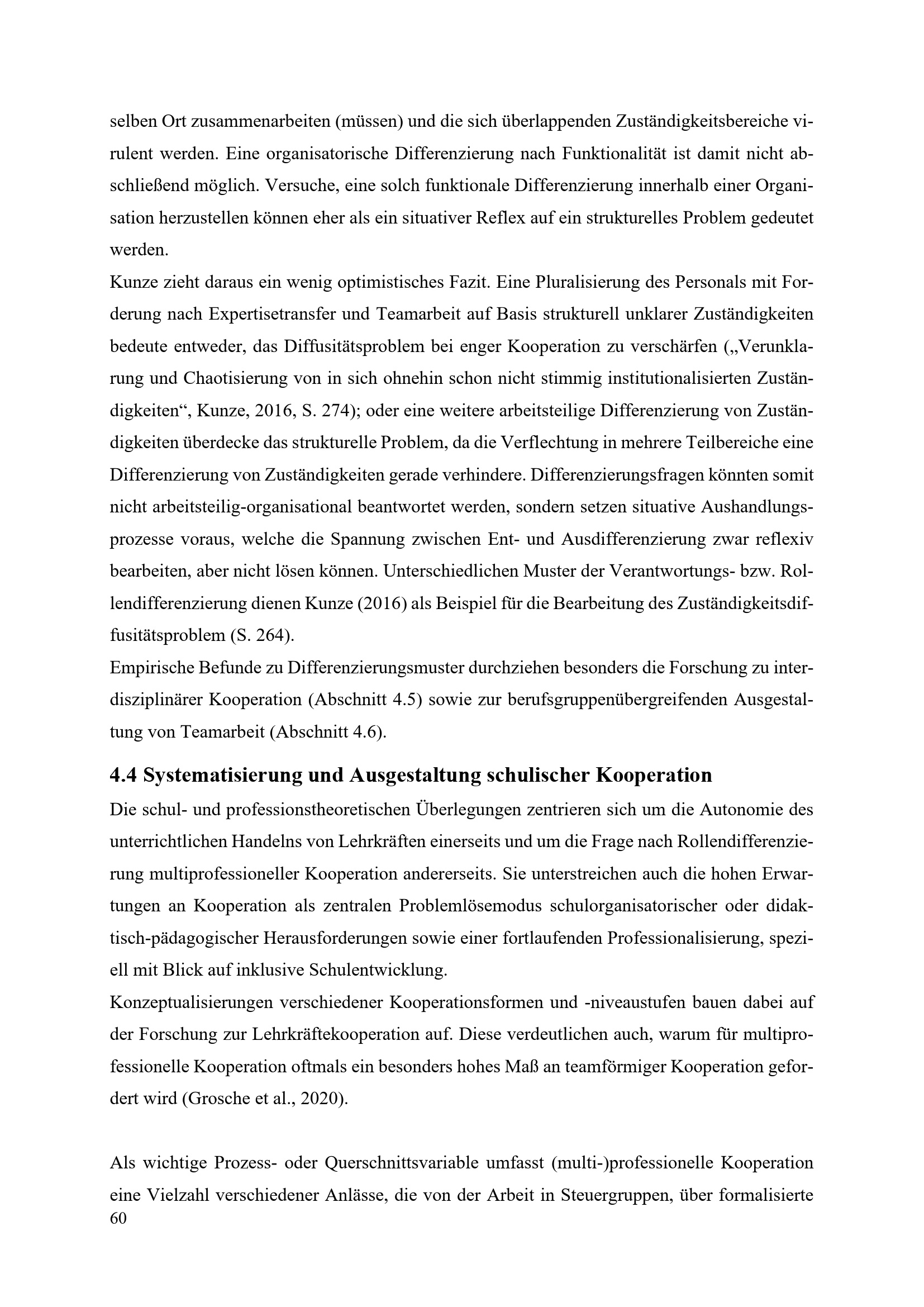 selben Ort zusammenarbeiten (müssen) und die sich überlappenden Zuständigkeitsbereiche virulent werden. Eine organisatorische Differenzierung nach Funktionalität ist damit nicht abschließend möglich. Versuche, eine solch funktionale Differenzierung innerhalb einer Organisation herzustellen können eher als ein situativer Reflex auf ein strukturelles Problem gedeutet werden.
Kunze zieht daraus ein wenig optimistisches Fazit. Eine Pluralisierung des Personals mit Forderung nach Expertisetransfer und Teamarbeit auf Basis strukturell unklarer Zuständigkeiten bedeute entweder, das Diffusitätsproblem bei enger Kooperation zu verschärfen („Verunklarung und Chaotisierung von in sich ohnehin schon nicht stimmig institutionalisierten Zuständigkeiten“, Kunze, 2016, S. 274); oder eine weitere arbeitsteilige Differenzierung von Zuständigkeiten überdecke das strukturelle Problem, da die Verflechtung in mehrere Teilbereiche eine Differenzierung von Zuständigkeiten gerade verhindere. Differenzierungsfragen könnten somit nicht arbeitsteilig-organisational beantwortet werden, sondern setzen situative Aushandlungsprozesse voraus, welche die Spannung zwischen Ent- und Ausdifferenzierung zwar reflexiv bearbeiten, aber nicht lösen können. Unterschiedlichen Muster der Verantwortungs- bzw. Rollendifferenzierung dienen Kunze (2016) als Beispiel für die Bearbeitung des Zuständigkeitsdiffusitätsproblem (S. 264).
Empirische Befunde zu Differenzierungsmuster durchziehen besonders die Forschung zu interdisziplinärer Kooperation (Abschnitt 4.5) sowie zur berufsgruppenübergreifenden Ausgestaltung von Teamarbeit (Abschnitt 4.6).

4.4 Systematisierung und Ausgestaltung schulischer Kooperation

Die schul- und professionstheoretischen Überlegungen zentrieren sich um die Autonomie des unterrichtlichen Handelns von Lehrkräften einerseits und um die Frage nach Rollendifferenzierung multiprofessioneller Kooperation andererseits. Sie unterstreichen auch die hohen Erwartungen an Kooperation als zentralen Problemlösemodus schulorganisatorischer oder didaktisch-pädagogischer Herausforderungen sowie einer fortlaufenden Professionalisierung, speziell mit Blick auf inklusive Schulentwicklung.
Konzeptualisierungen verschiedener Kooperationsformen und -niveaustufen bauen dabei auf der Forschung zur Lehrkräftekooperation auf. Diese verdeutlichen auch, warum für multiprofessionelle Kooperation oftmals ein besonders hohes Maß an teamförmiger Kooperation gefordert wird (Grosche et al., 2020).

Als wichtige Prozess- oder Querschnittsvariable umfasst (multi-)professionelle Kooperation eine Vielzahl verschiedener Anlässe, die von der Arbeit in Steuergruppen, über formalisierte
60